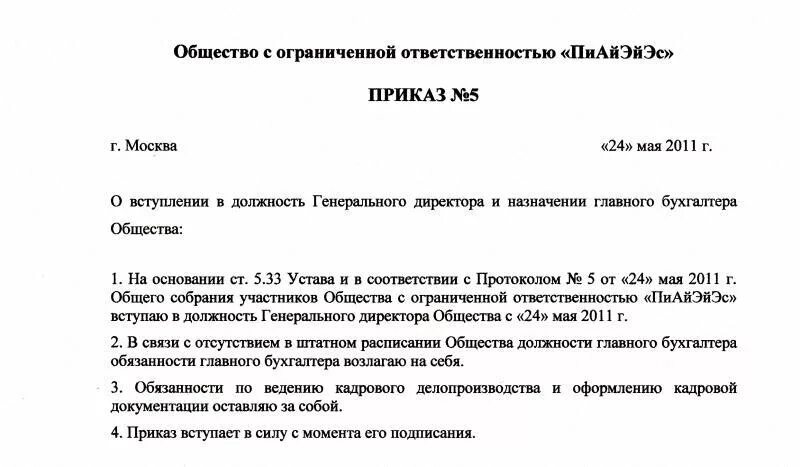 Общество с ограниченной ответственностью «ПиАйЭйЭс»

ПРИКАЗ №5

г. Москва «24» мая 2011 г.

О вступлении в должность Генерального директора и назначении главного бухгалтера Общества:

1. На основании ст. 5.33 Устава и в соответствии с Протоколом № 5 от «24» мая 2011 г. Общего собрания участников Общества с ограниченной ответственностью «ПиАйЭйЭс» вступаю в должность Генерального директора Общества с «24» мая 2011 г.

2. В связи с отсутствием в штатном расписании Общества должности главного бухгалтера обязанности главного бухгалтера возлагаю на себя.

3. Обязанности по ведению кадрового делопроизводства и оформлению кадровой документации оставляю за собой.

4. Приказ вступает в силу с момента его подписания.